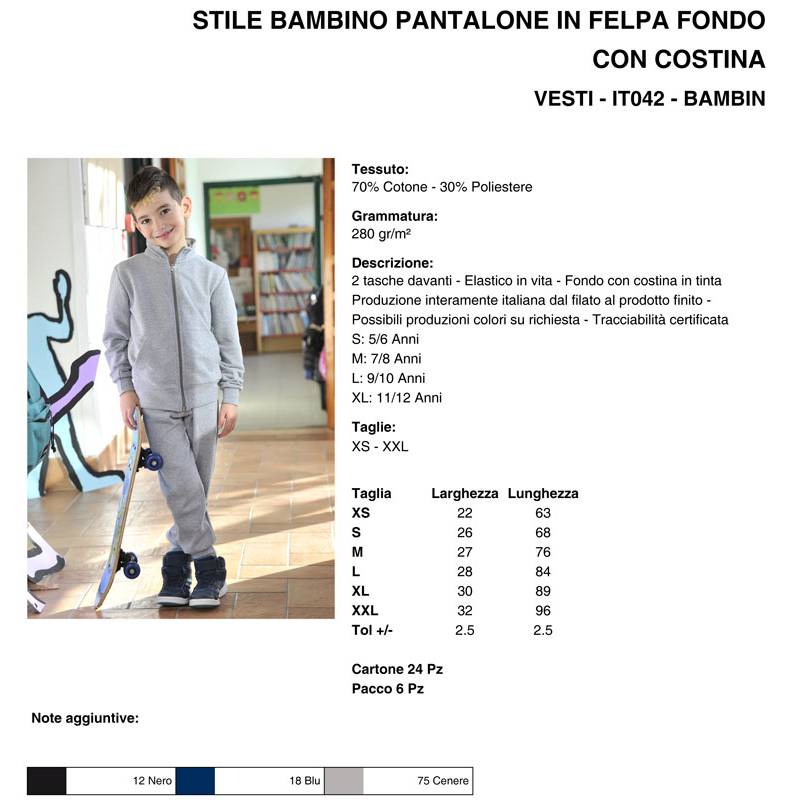 STILE BAMBINO PANTALONE IN FELPA FONDO CON COSTINA

VESTI - IT042 - BAMBIN

Tessuto:
70% Cotone - 30% Poliestere

Grammatura:
280 gr/m²

Descrizione:
2 tasche davanti - Elastico in vita - Fondo con costina in tinta
Produzione interamente italiana dal filato al prodotto finito -
Possibili produzioni colori su richiesta - Tracciabilità certificata
S: 5/6 Anni
M: 7/8 Anni
L: 9/10 Anni
XL: 11/12 Anni

Taglie:
XS - XXL

| Taglia | Larghezza | Lunghezza |
|---|---|---|
| XS | 22 | 63 |
| S | 26 | 68 |
| M | 27 | 76 |
| L | 28 | 84 |
| XL | 30 | 89 |
| XXL | 32 | 96 |
| Tol +/- | 2.5 | 2.5 |

Cartone 24 Pz
Pacco 6 Pz

Note aggiuntive:

12 Nero
18 Blu
75 Cenere